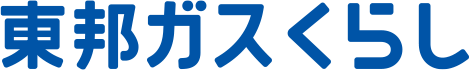 東邦ガスくらし